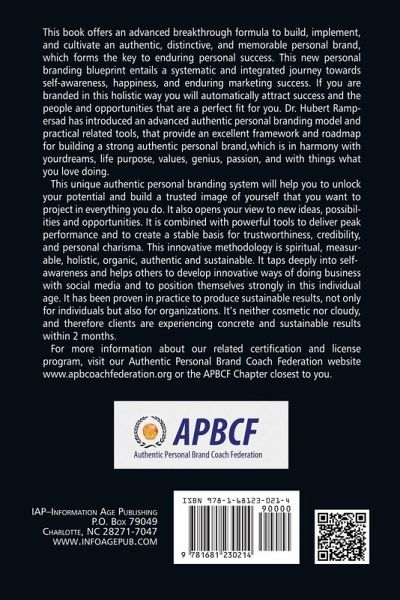 This book offers an advanced breakthrough formula to build, implement, and cultivate an authentic, distinctive, and memorable personal brand, which forms the key to enduring personal success. This new personal branding blueprint entails a systematic and integrated journey towards self-awareness, happiness, and enduring marketing success. If you are branded in this holistic way you will automatically attract success and the people and opportunities that are a perfect fit for you. Dr. Hubert Rampersad has introduced an advanced authentic personal branding model and practical related tools, that provide an excellent framework and roadmap for building a strong authentic personal brand,which is in harmony with yourdreams, life purpose, values, genius, passion, and with things what you love doing.

This unique authentic personal branding system will help you to unlock your potential and build a trusted image of yourself that you want to project in everything you do. It also opens your view to new ideas, possibilities and opportunities. It is combined with powerful tools to deliver peak performance and to create a stable basis for trustworthiness, credibility, and personal charisma. This innovative methodology is spiritual, measurable, holistic, organic, authentic and sustainable. It taps deeply into self-awareness and helps others to develop innovative ways of doing business with social media and to position themselves strongly in this individual age. It has been proven in practice to produce sustainable results, not only for individuals but also for organizations. It's neither cosmetic nor cloudy, and therefore clients are experiencing concrete and sustainable results within 2 months.

For more information about our related certification and license program, visit our Authentic Personal Brand Coach Federation website www.apbcoachfederation.org or the APBCF Chapter closest to you.

APBCF
Authentic Personal Brand Coach Federation

IAP–Information Age Publishing
P.O. Box 79049
Charlotte, NC 28271-7047
WWW.INFOAGEPUB.COM

ISBN 978-1-68123-021-4
90000
9 781681 230214